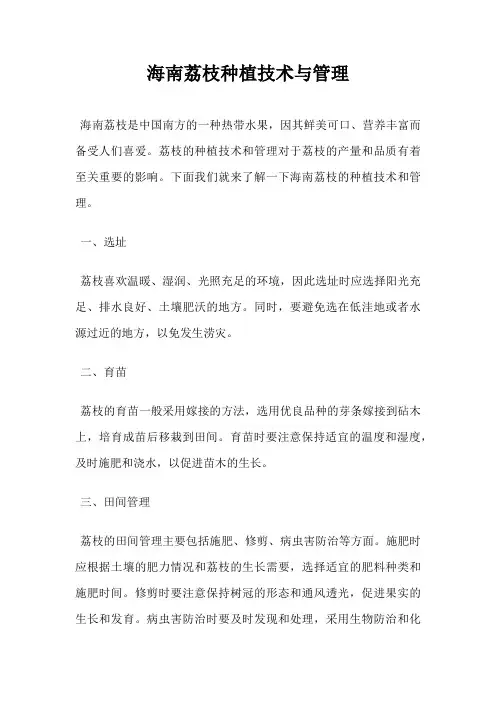 海南荔枝种植技术与管理

海南荔枝是中国南方的一种热带水果，因其鲜美可口、营养丰富而备受人们喜爱。荔枝的种植技术和管理对于荔枝的产量和品质有着至关重要的影响。下面我们就来了解一下海南荔枝的种植技术和管理。

一、选址

荔枝喜欢温暖、湿润、光照充足的环境，因此选址时应选择阳光充足、排水良好、土壤肥沃的地方。同时，要避免选在低洼地或者水源过近的地方，以免发生涝灾。

二、育苗

荔枝的育苗一般采用嫁接的方法，选用优良品种的芽条嫁接到砧木上，培育成苗后移栽到田间。育苗时要注意保持适宜的温度和湿度，及时施肥和浇水，以促进苗木的生长。

三、田间管理

荔枝的田间管理主要包括施肥、修剪、病虫害防治等方面。施肥时应根据土壤的肥力情况和荔枝的生长需要，选择适宜的肥料种类和施肥时间。修剪时要注意保持树冠的形态和通风透光，促进果实的生长和发育。病虫害防治时要及时发现和处理，采用生物防治和化